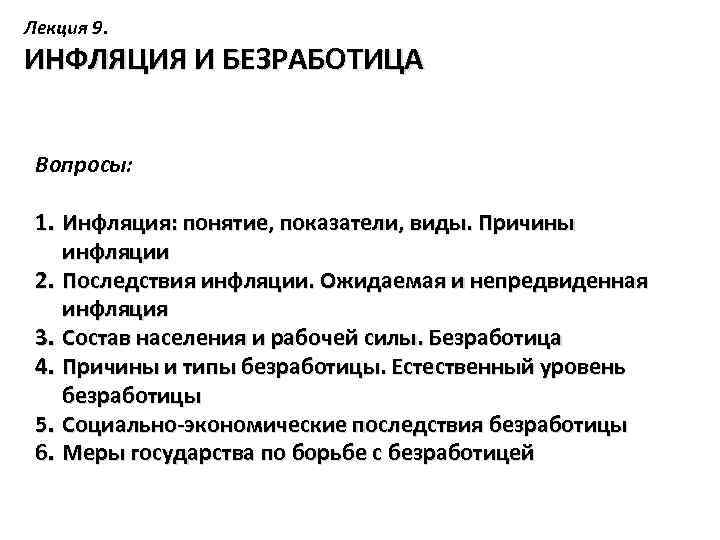 Лекция 9.
ИНФЛЯЦИЯ И БЕЗРАБОТИЦА

Вопросы:

1. Инфляция: понятие, показатели, виды. Причины инфляции
2. Последствия инфляции. Ожидаемая и непредвиденная инфляция
3. Состав населения и рабочей силы. Безработица
4. Причины и типы безработицы. Естественный уровень безработицы
5. Социально-экономические последствия безработицы
6. Меры государства по борьбе с безработицей